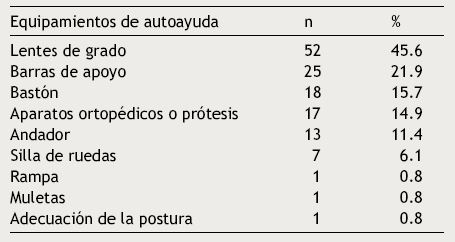 | Equipamientos de autoayuda | n | % |
|---|---|---|
| Lentes de grado | 52 | 45.6 |
| Barras de apoyo | 25 | 21.9 |
| Bastón | 18 | 15.7 |
| Aparatos ortopédicos o prótesis | 17 | 14.9 |
| Andador | 13 | 11.4 |
| Silla de ruedas | 7 | 6.1 |
| Rampa | 1 | 0.8 |
| Muletas | 1 | 0.8 |
| Adecuación de la postura | 1 | 0.8 |